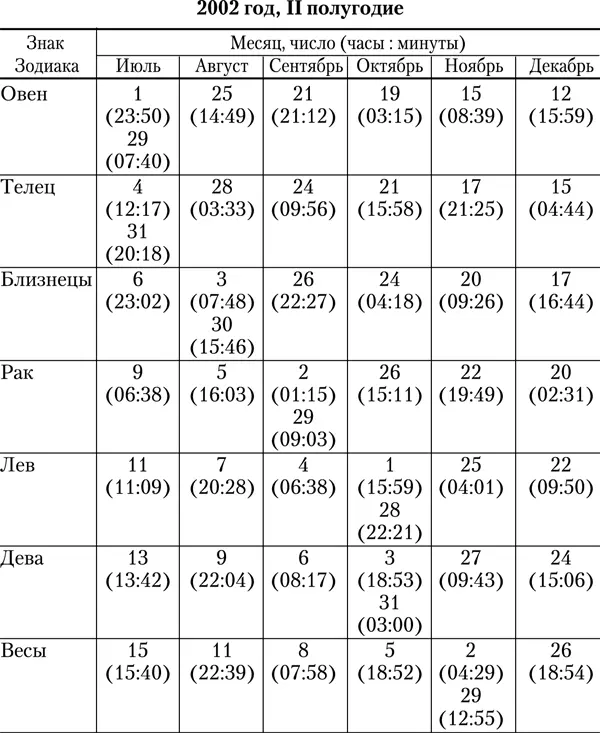 2002 год, II полугодие

| Знак Зодиака | Месяц, число (часы : минуты) | | | | | |
|---|---|---|---|---|---|---|
| | Июль | Август | Сентябрь | Октябрь | Ноябрь | Декабрь |
| Овен | 1 (23:50) 29 (07:40) | 25 (14:49) | 21 (21:12) | 19 (03:15) | 15 (08:39) | 12 (15:59) |
| Телец | 4 (12:17) 31 (20:18) | 28 (03:33) | 24 (09:56) | 21 (15:58) | 17 (21:25) | 15 (04:44) |
| Близнецы | 6 (23:02) | 3 (07:48) 30 (15:46) | 26 (22:27) | 24 (04:18) | 20 (09:26) | 17 (16:44) |
| Рак | 9 (06:38) | 5 (16:03) | 2 (01:15) 29 (09:03) | 26 (15:11) | 22 (19:49) | 20 (02:31) |
| Лев | 11 (11:09) | 7 (20:28) | 4 (06:38) | 1 (15:59) 28 (22:21) | 25 (04:01) | 22 (09:50) |
| Дева | 13 (13:42) | 9 (22:04) | 6 (08:17) | 3 (18:53) 31 (03:00) | 27 (09:43) | 24 (15:06) |
| Весы | 15 (15:40) | 11 (22:39) | 8 (07:58) | 5 (18:52) | 2 (04:29) 29 (12:55) | 26 (18:54) |